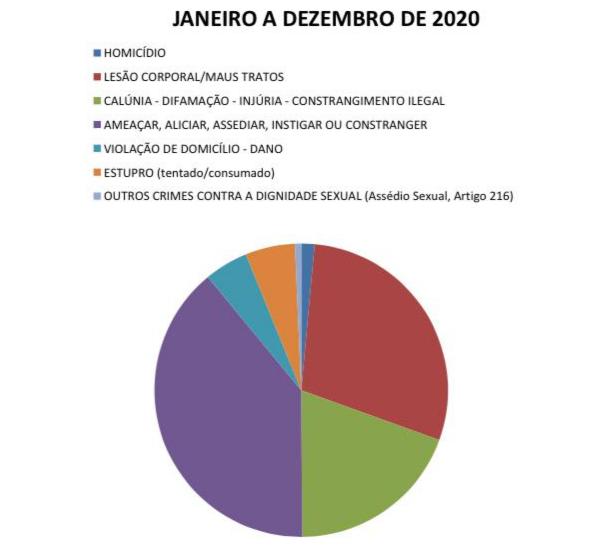 JANEIRO A DEZEMBRO DE 2020

HOMICÍDIO
LESÃO CORPORAL/MAUS TRATOS
CALÚNIA - DIFAMAÇÃO - INJÚRIA - CONSTRANGIMENTO ILEGAL
AMEAÇAR, ALICIAR, ASSEDIAR, INSTIGAR OU CONSTRANGER
VIOLAÇÃO DE DOMICÍLIO - DANO
ESTUPRO (tentado/consumado)
OUTROS CRIMES CONTRA A DIGNIDADE SEXUAL (Assédio Sexual, Artigo 216)